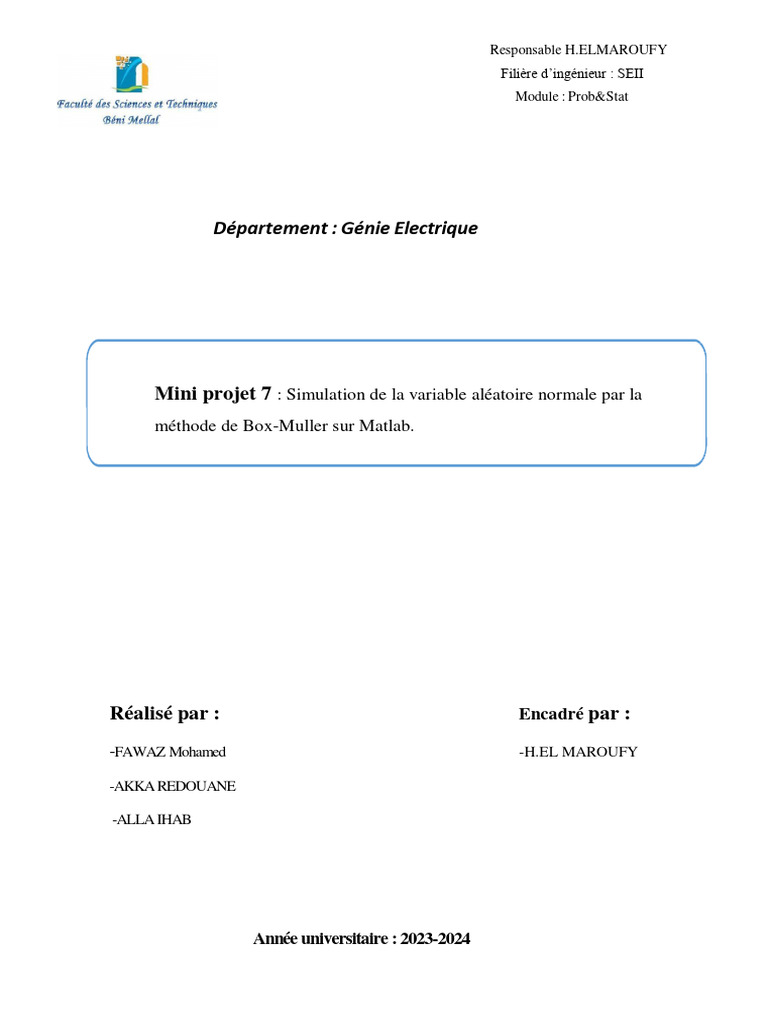 Faculté des Sciences et Techniques
Béni Mellal

Responsable H.ELMAROUFY
Filière d'ingénieur : SEII
Module : Prob&Stat

Département : Génie Electrique

Mini projet 7 : Simulation de la variable aléatoire normale par la méthode de Box-Muller sur Matlab.

Réalisé par :

-FAWAZ Mohamed

-AKKA REDOUANE

-ALLA IHAB

Encadré par :

-H.EL MAROUFY

Année universitaire : 2023-2024